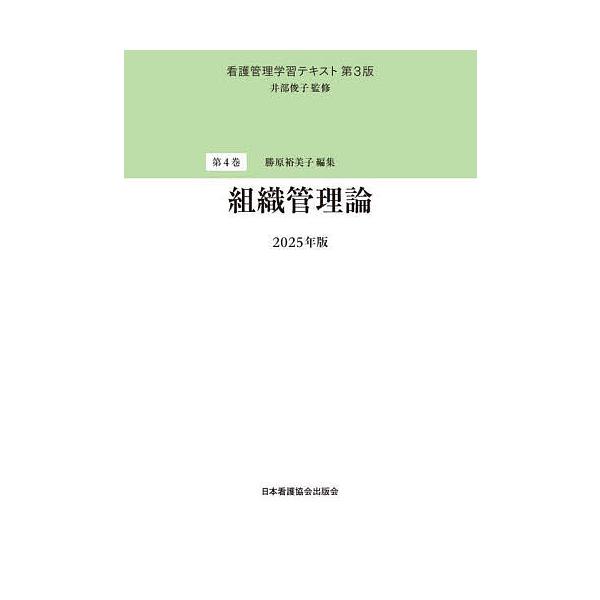 看護管理学習テキスト 第3版
井部俊子 監修

第4巻 勝原裕美子 編集

組織管理論

2025年版

日本看護協会出版会